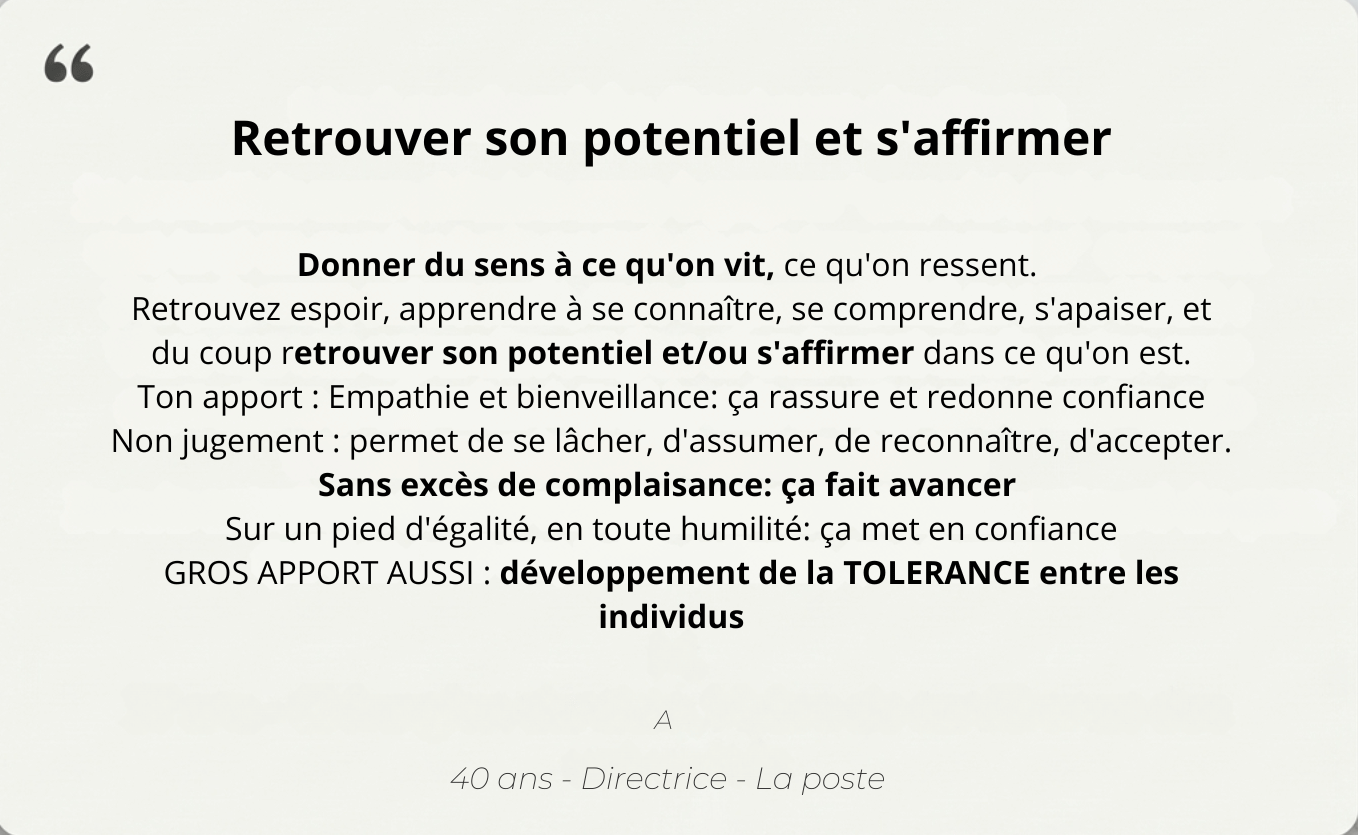 “

Retrouver son potentiel et s'affirmer

Donner du sens à ce qu'on vit, ce qu'on ressent.
Retrouvez espoir, apprendre à se connaître, se comprendre, s'apaiser, et du coup retrouver son potentiel et/ou s'affirmer dans ce qu'on est.
Ton apport : Empathie et bienveillance: ça rassure et redonne confiance
Non jugement : permet de se lâcher, d'assumer, de reconnaître, d'accepter.
Sans excès de complaisance: ça fait avancer
Sur un pied d'égalité, en toute humilité: ça met en confiance
GROS APPORT AUSSI : développement de la TOLERANCE entre les individus

A

40 ans - Directrice - La poste